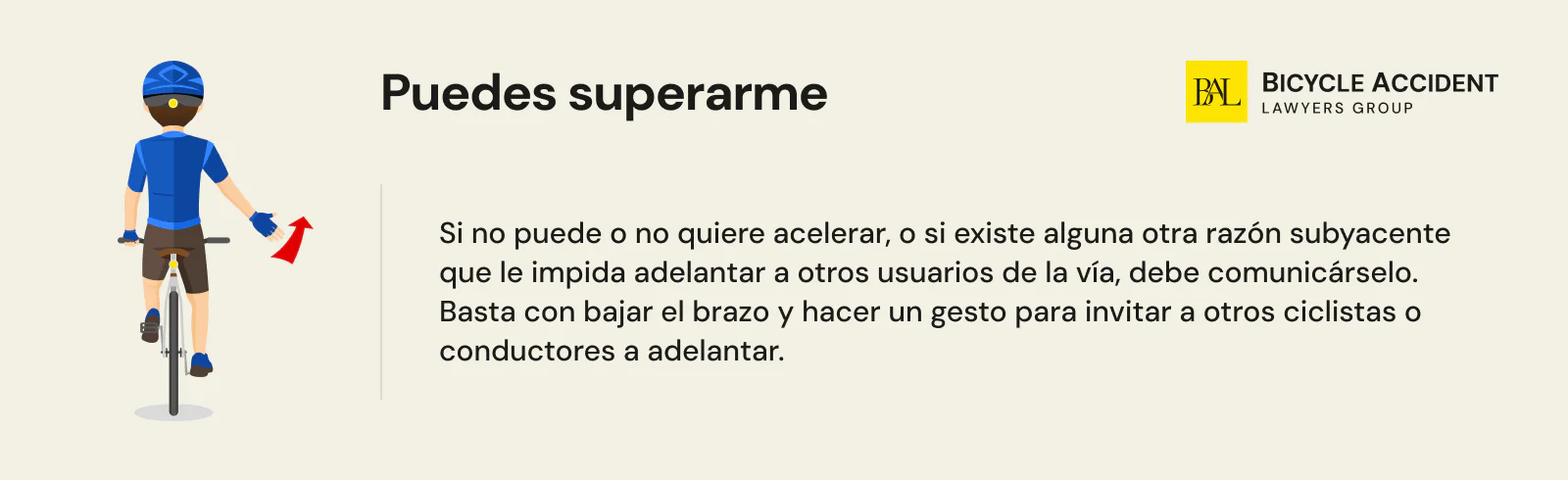 Puedes superarme

BAL BICYCLE ACCIDENT LAWYERS GROUP

Si no puede o no quiere acelerar, o si existe alguna otra razón subyacente que le impida adelantar a otros usuarios de la vía, debe comunicárselo. Basta con bajar el brazo y hacer un gesto para invitar a otros ciclistas o conductores a adelantar.